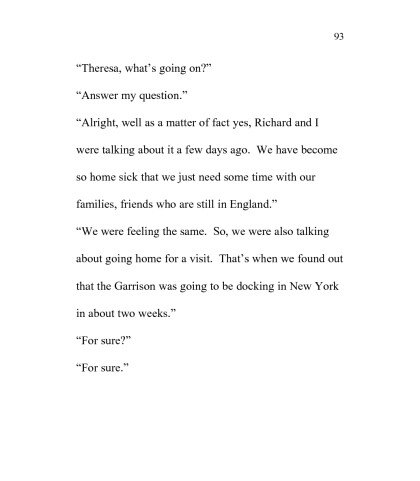 93

“Theresa, what’s going on?”

“Answer my question.”

“Alright, well as a matter of fact yes, Richard and I were talking about it a few days ago. We have become so home sick that we just need some time with our families, friends who are still in England.”

“We were feeling the same. So, we were also talking about going home for a visit. That’s when we found out that the Garrison was going to be docking in New York in about two weeks.”

“For sure?”

“For sure.”